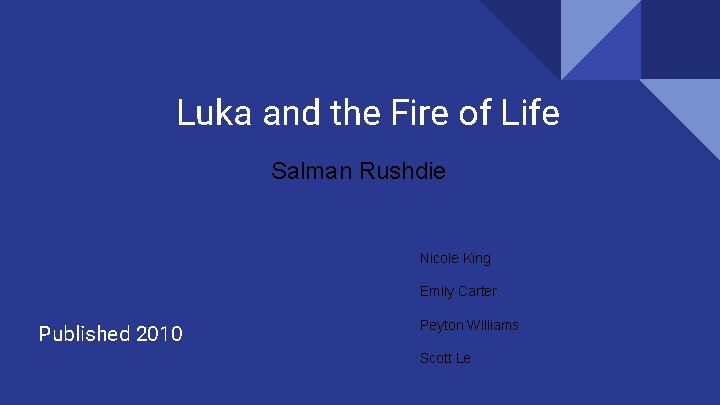 Luka and the Fire of Life

Salman Rushdie

Nicole King

Emily Carter

Peyton Williams

Scott Le

Published 2010